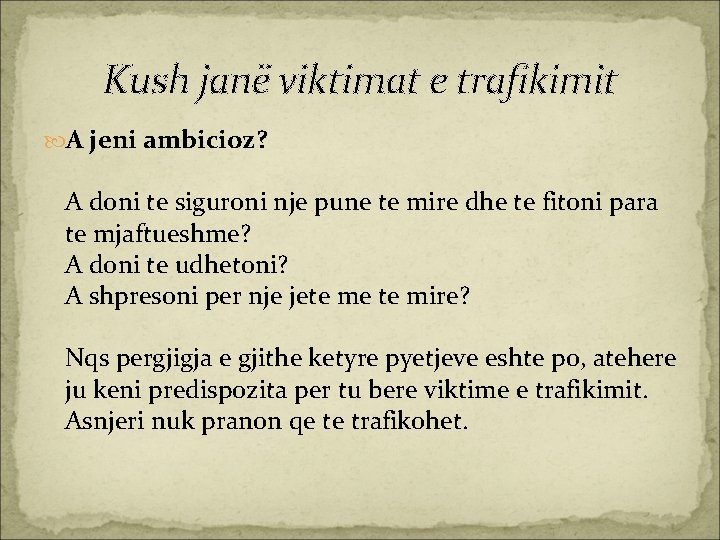 Kush janë viktimat e trafikimit

A jeni ambicioz?

A doni te siguroni nje pune te mire dhe te fitoni para te mjaftueshme?
A doni te udhetoni?
A shpresoni per nje jete me te mire?

Nqs pergjigja e gjithe ketyre pyetjeve eshte po, atehere ju keni predispozita per tu bere viktime e trafikimit. Asnjeri nuk pranon qe te trafikohet.